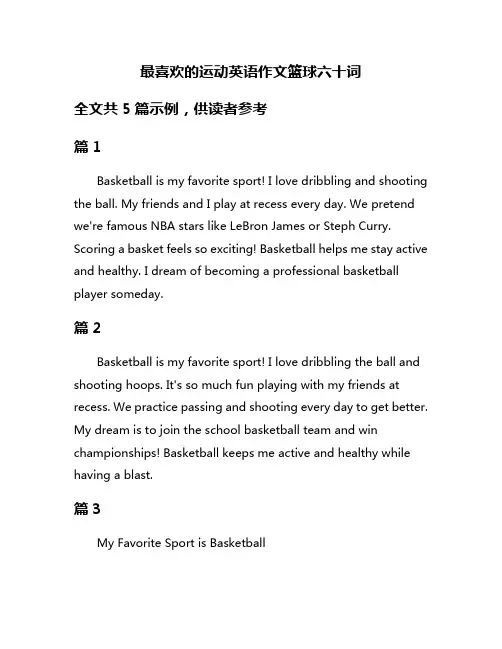 最喜欢的运动英语作文篮球六十词

全文共 5 篇示例，供读者参考

篇 1

Basketball is my favorite sport! I love dribbling and shooting the ball. My friends and I play at recess every day. We pretend we're famous NBA stars like LeBron James or Steph Curry. Scoring a basket feels so exciting! Basketball helps me stay active and healthy. I dream of becoming a professional basketball player someday.

篇 2

Basketball is my favorite sport! I love dribbling the ball and shooting hoops. It's so much fun playing with my friends at recess. We practice passing and shooting every day to get better. My dream is to join the school basketball team and win championships! Basketball keeps me active and healthy while having a blast.

篇 3

My Favorite Sport is Basketball